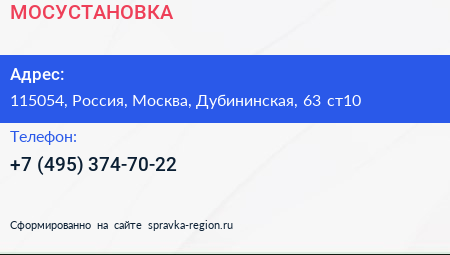 МОСУСТАНОВКА

Адрес:
115054, Россия, Москва, Дубининская, 63 ст10

Телефон:
+7 (495) 374-70-22

Сформированно на сайте spravka-region.ru